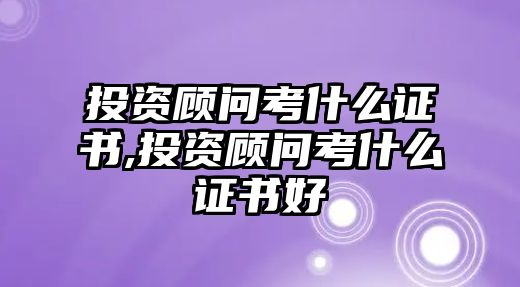 投资顾问考什么证书,投资顾问考什么证书好